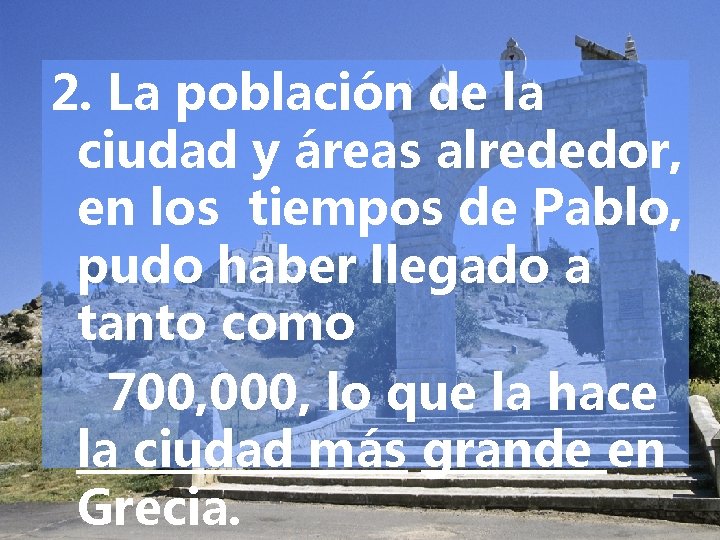 2. La población de la ciudad y áreas alrededor, en los tiempos de Pablo, pudo haber llegado a tanto como

700,000, lo que la hace la ciudad más grande en Grecia.